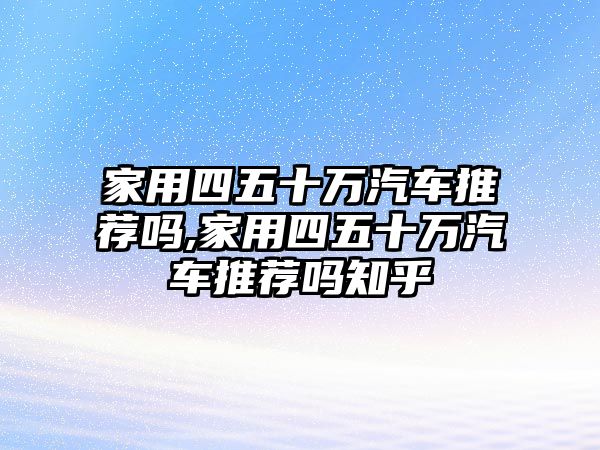 家用四五十万汽车推荐吗,家用四五十万汽车推荐吗知乎